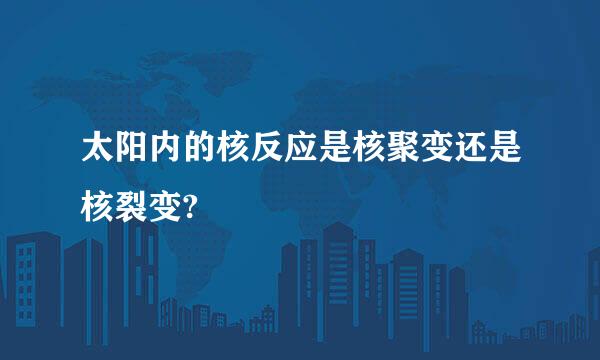 太阳内的核反应是核聚变还是核裂变?